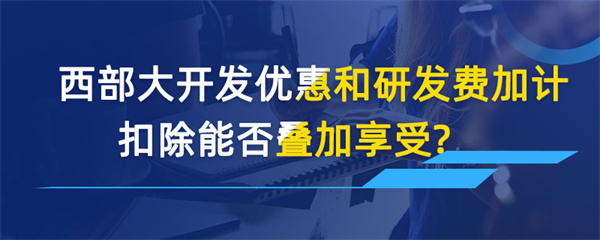 西部大开发优惠和研发费加计扣除能否叠加享受?